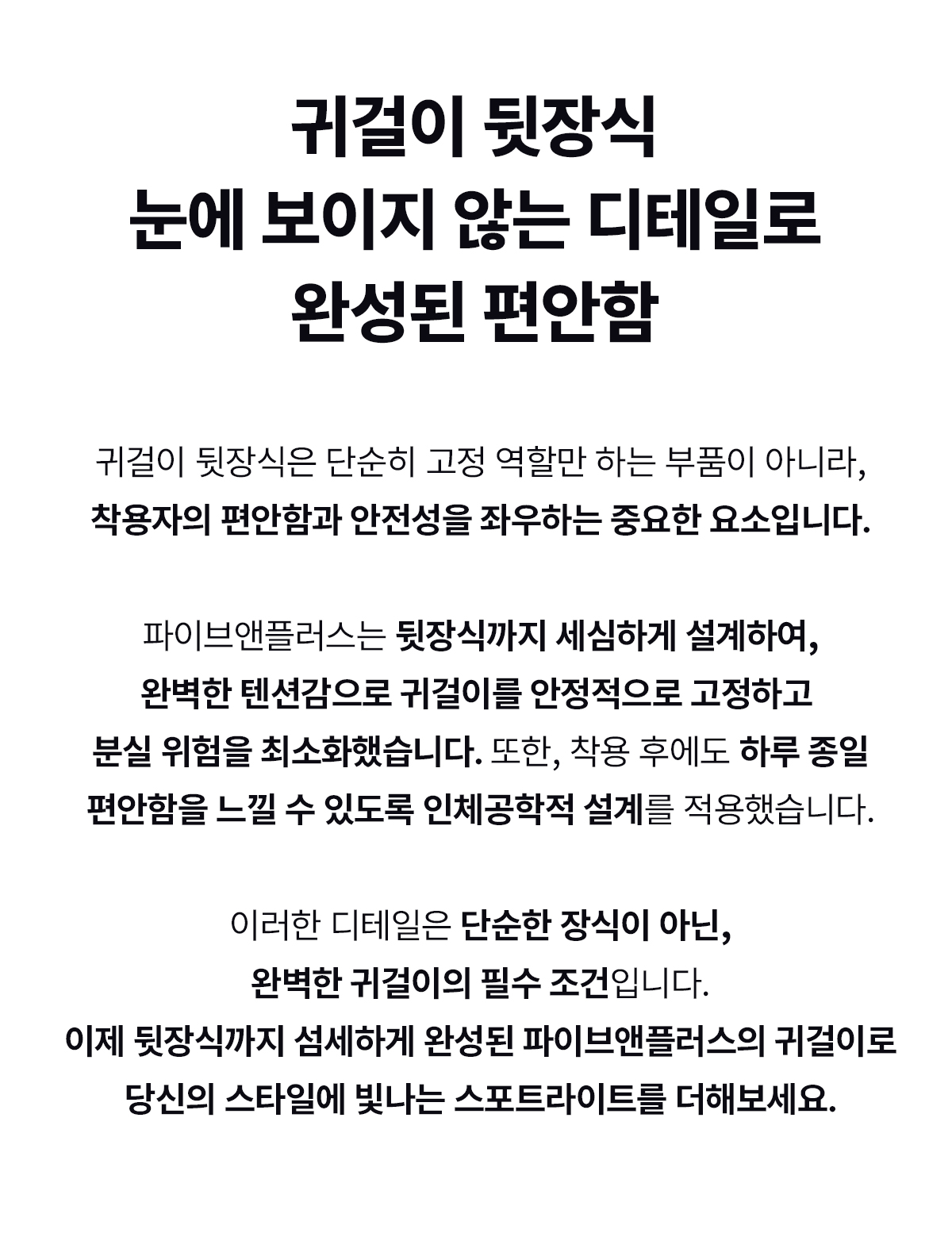 귀걸이 뒷장식
눈에 보이지 않는 디테일로
완성된 편안함

귀걸이 뒷장식은 단순히 고정 역할만 하는 부품이 아니라,
착용자의 편안함과 안전성을 좌우하는 중요한 요소입니다.

파이브앤플러스는 뒷장식까지 세심하게 설계하여,
완벽한 텐션감으로 귀걸이를 안정적으로 고정하고
분실 위험을 최소화했습니다. 또한, 착용 후에도 하루 종일
편안함을 느낄 수 있도록 인체공학적 설계를 적용했습니다.

이러한 디테일은 단순한 장식이 아닌,
완벽한 귀걸이의 필수 조건입니다.
이제 뒷장식까지 섬세하게 완성된 파이브앤플러스의 귀걸이로
당신의 스타일에 빛나는 스포트라이트를 더해보세요.